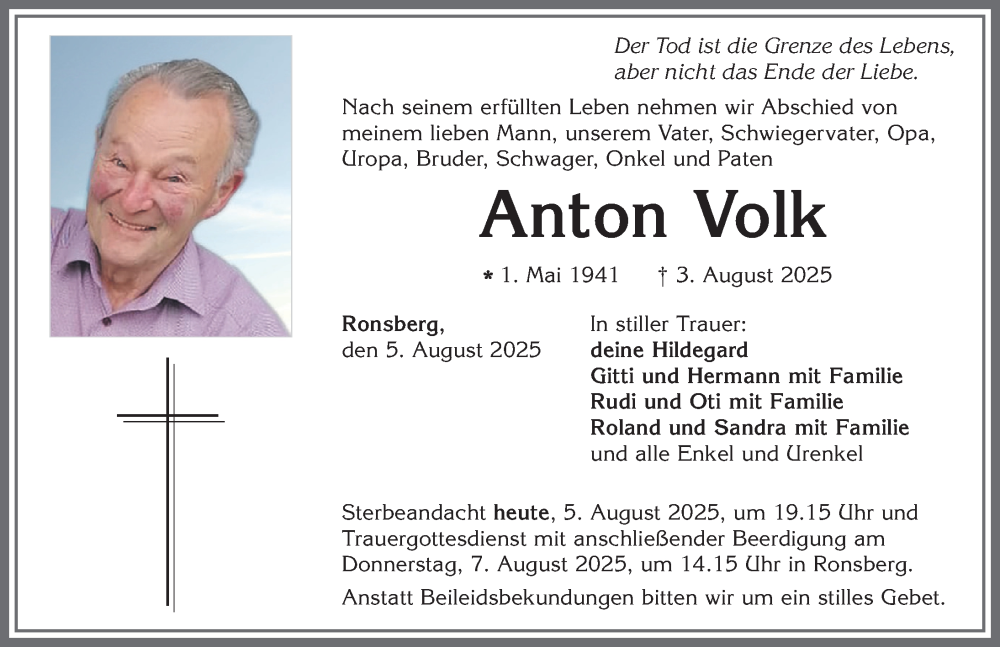 Der Tod ist die Grenze des Lebens, aber nicht das Ende der Liebe.

Nach seinem erfüllten Leben nehmen wir Abschied von meinem lieben Mann, unserem Vater, Schwiegervater, Opa, Uropa, Bruder, Schwager, Onkel und Paten

Anton Volk

* 1. Mai 1941 † 3. August 2025

Ronsberg, den 5. August 2025

In stiller Trauer:
deine Hildegard
Gitti und Hermann mit Familie
Rudi und Oti mit Familie
Roland und Sandra mit Familie
und alle Enkel und Urenkel

Sterbeandacht heute, 5. August 2025, um 19.15 Uhr und Trauergottesdienst mit anschließender Beerdigung am Donnerstag, 7. August 2025, um 14.15 Uhr in Ronsberg.

Anstatt Beileidsbekundungen bitten wir um ein stilles Gebet.